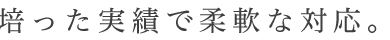 培った実績で柔軟な対応。